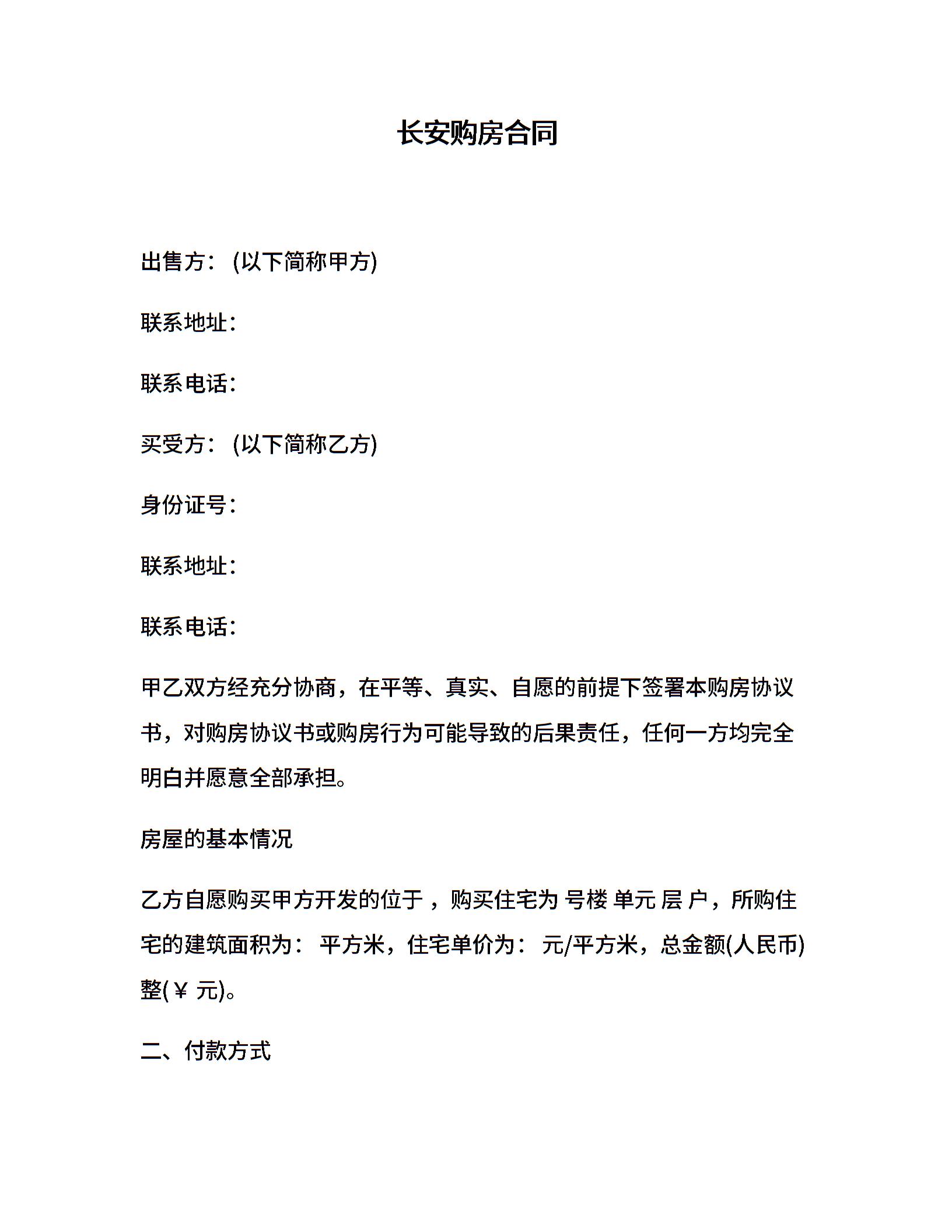 长安购房合同

出售方：(以下简称甲方)

联系地址：

联系电话：

买受方：(以下简称乙方)

身份证号：

联系地址：

联系电话：

甲乙双方经充分协商，在平等、真实、自愿的前提下签署本购房协议书，对购房协议书或购房行为可能导致的后果责任，任何一方均完全明白并愿意全部承担。

房屋的基本情况

乙方自愿购买甲方开发的位于 ，购买住宅为 号楼 单元 层 户，所购住宅的建筑面积为： 平方米，住宅单价为： 元/平方米，总金额(人民币) 整(￥ 元)。

二、付款方式